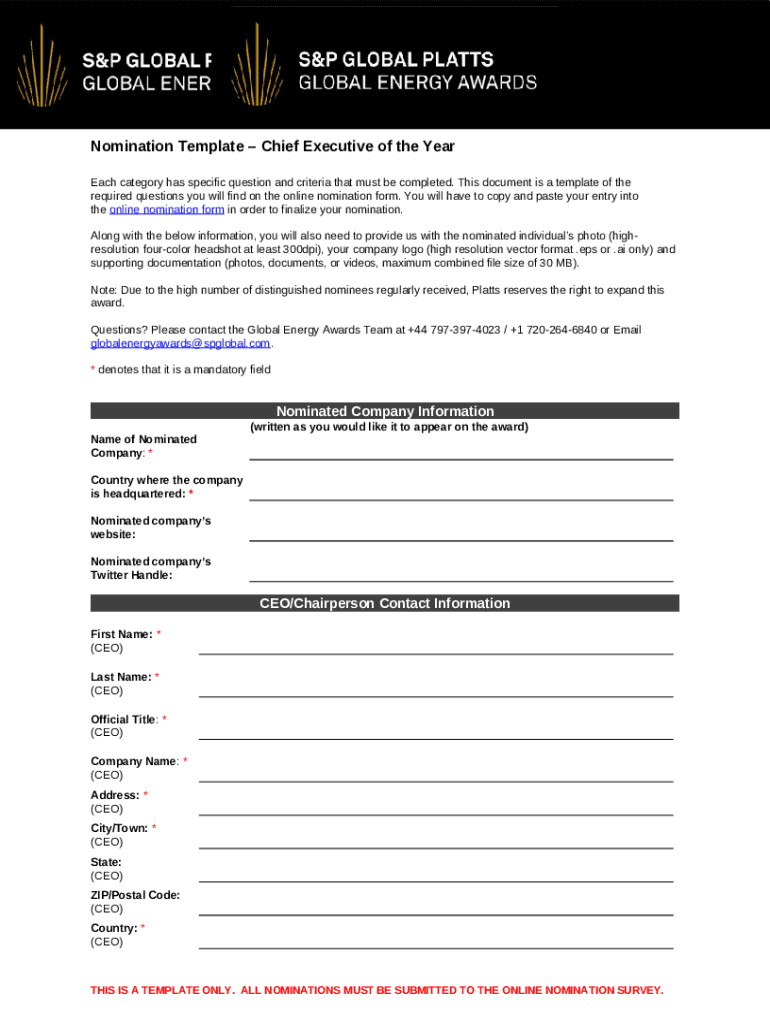 S&P GLOBAL F
GLOBAL ENER

S&P GLOBAL PLATTS
GLOBAL ENERGY AWARDS

Nomination Template – Chief Executive of the Year

Each category has specific question and criteria that must be completed. This document is a template of the required questions you will find on the online nomination form. You will have to copy and paste your entry into the online nomination form in order to finalize your nomination.

Along with the below information, you will also need to provide us with the nominated individual's photo (high-resolution four-color headshot at least 300dpi), your company logo (high resolution vector format .eps or .ai only) and supporting documentation (photos, documents, or videos, maximum combined file size of 30 MB).

Note: Due to the high number of distinguished nominees regularly received, Platts reserves the right to expand this award.

Questions? Please contact the Global Energy Awards Team at +44 797-397-4023 / +1 720-264-6840 or Email globalenergyawards@spglobal.com.

* denotes that it is a mandatory field

Nominated Company Information
(written as you would like it to appear on the award)

Name of Nominated Company: *

Country where the company is headquartered: *

Nominated company's website:

Nominated company's Twitter Handle:

CEO/Chairperson Contact Information

First Name: *
(CEO)

Last Name: *
(CEO)

Official Title: *
(CEO)

Company Name: *
(CEO)

Address: *
(CEO)

City/Town: *
(CEO)

State:
(CEO)

ZIP/Postal Code:
(CEO)

Country: *
(CEO)

THIS IS A TEMPLATE ONLY. ALL NOMINATIONS MUST BE SUBMITTED TO THE ONLINE NOMINATION SURVEY.